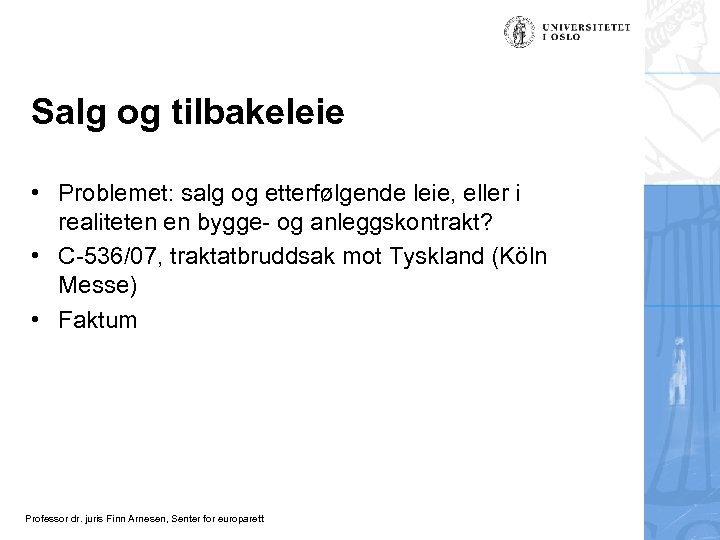 UNIVERSITETET I OSLO

Salg og tilbakeleie

• Problemet: salg og etterfølgende leie, eller i realiteten en bygge- og anleggskontrakt?
• C-536/07, traktatbruddsak mot Tyskland (Köln Messe)
• Faktum

Professor dr. juris Finn Arnesen, Senter for europarett